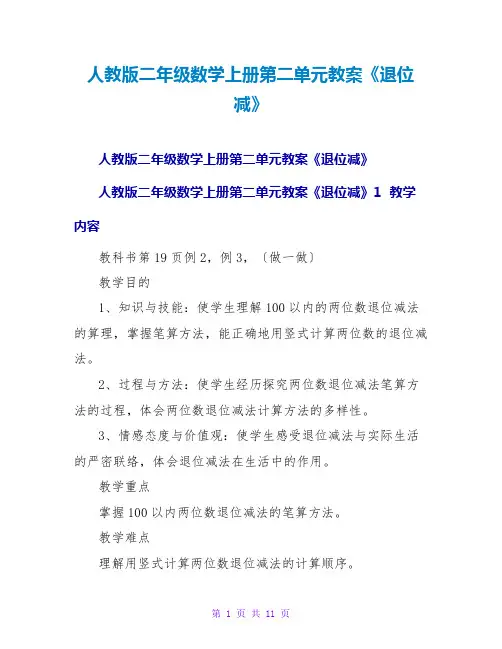 人教版二年级数学上册第二单元教案《退位减》

人教版二年级数学上册第二单元教案《退位减》

人教版二年级数学上册第二单元教案《退位减》1 教学内容

教科书第19页例2，例3，〔做一做〕

教学目的

1、知识与技能：使学生理解100以内的两位数退位减法的算理，掌握笔算方法，能正确地用竖式计算两位数的退位减法。

2、过程与方法：使学生经历探究两位数退位减法笔算方法的过程，体会两位数退位减法计算方法的多样性。

3、情感态度与价值观：使学生感受退位减法与实际生活的严密联络，体会退位减法在生活中的作用。

教学重点

掌握100以内两位数退位减法的笔算方法。

教学难点

理解用竖式计算两位数退位减法的计算顺序。

第 1 页 共 11 页